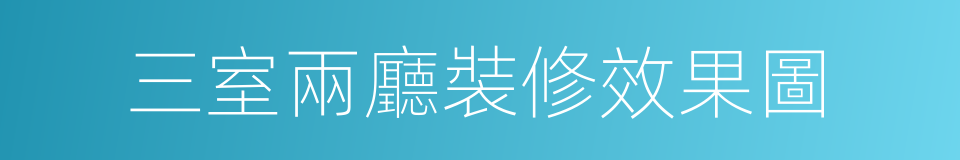 三室兩廳裝修效果圖